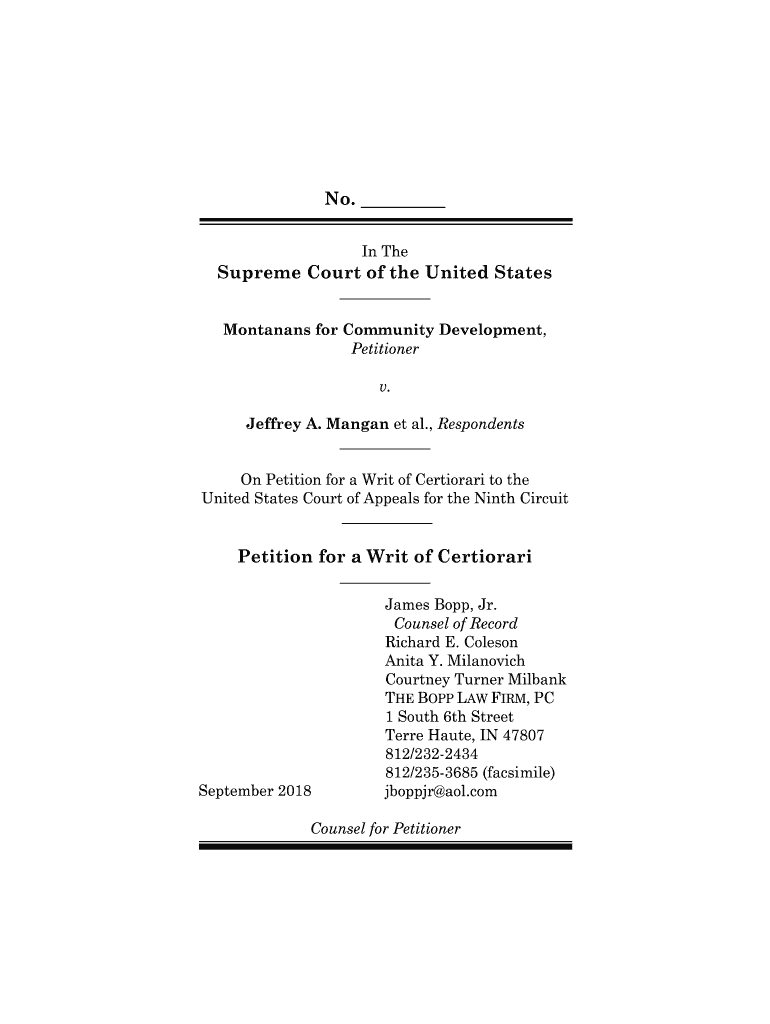 No. ________

In The
Supreme Court of the United States

Montanans for Community Development,
Petitioner

v.

Jeffrey A. Mangan et al., Respondents

On Petition for a Writ of Certiorari to the United States Court of Appeals for the Ninth Circuit

Petition for a Writ of Certiorari

James Bopp, Jr.
Counsel of Record
Richard E. Coleson
Anita Y. Milanovich
Courtney Turner Milbank
THE BOPP LAW FIRM, PC
1 South 6th Street
Terre Haute, IN 47807
812/232-2434
812/235-3685 (facsimile)
jboppjr@aol.com

September 2018

Counsel for Petitioner